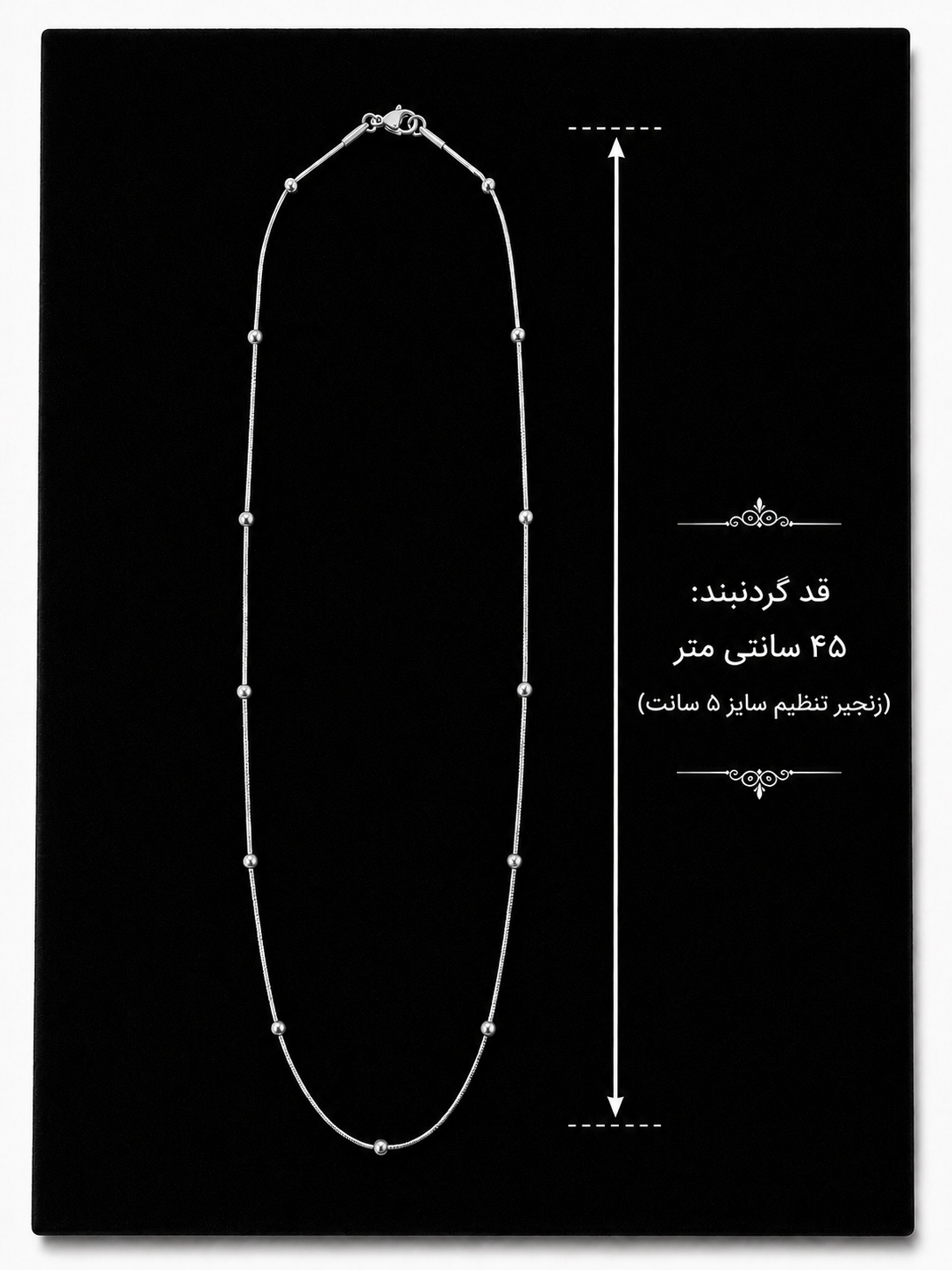 قد گردنبند:

۴۵ سانتی متر

(زنجیر تنظیم سایز ۵ سانت)